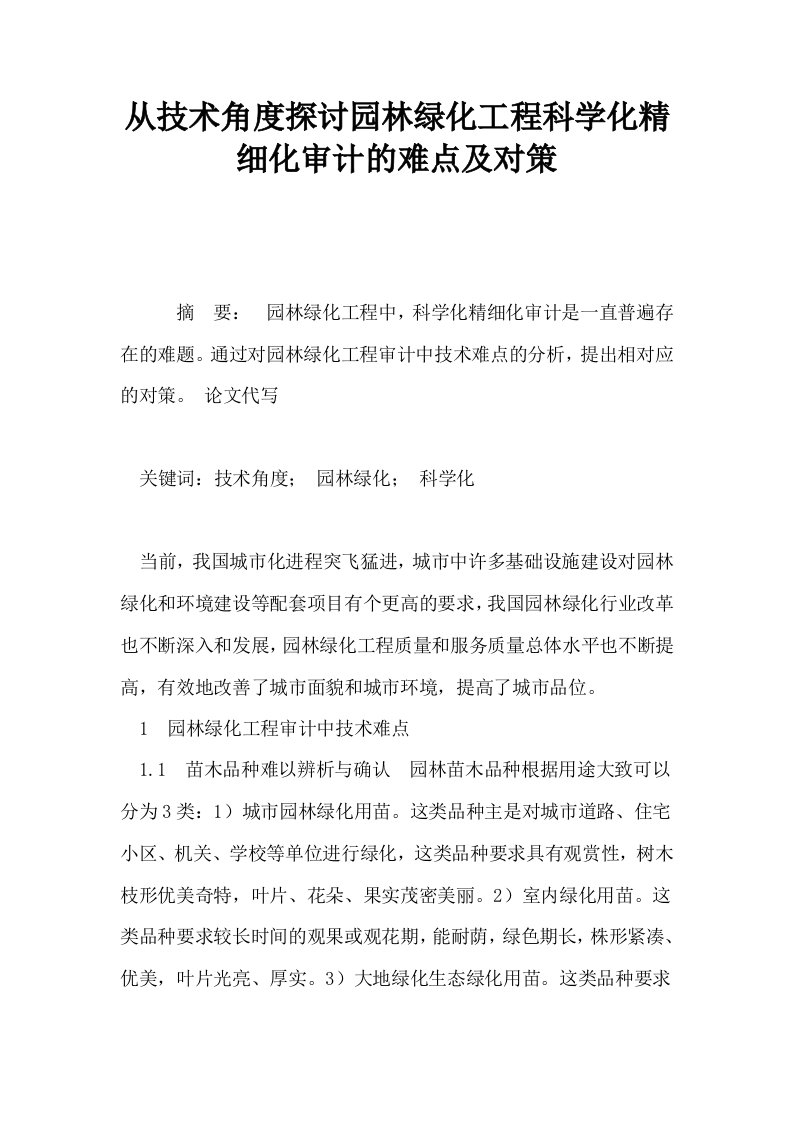 从技术角度探讨园林绿化工程科学化精细化审计的难点及对策

摘　要：　园林绿化工程中，科学化精细化审计是一直普遍存在的难题。通过对园林绿化工程审计中技术难点的分析，提出相对应的对策。　论文代写

关键词：技术角度；　园林绿化；　科学化

当前，我国城市化进程突飞猛进，城市中许多基础设施建设对园林绿化和环境建设等配套项目有个更高的要求，我国园林绿化行业改革也不断深入和发展，园林绿化工程质量和服务质量总体水平也不断提高，有效地改善了城市面貌和城市环境，提高了城市品位。

1　园林绿化工程审计中技术难点

1.1　苗木品种难以辨析与确认　园林苗木品种根据用途大致可以分为3类：1）城市园林绿化用苗。这类品种主是对城市道路、住宅小区、机关、学校等单位进行绿化，这类品种要求具有观赏性，树木枝形优美奇特，叶片、花朵、果实茂密美丽。2）室内绿化用苗。这类品种要求较长时间的观果或观花期，能耐荫，绿色期长，株形紧凑、优美，叶片光亮、厚实。3）大地绿化生态绿化用苗。这类品种要求